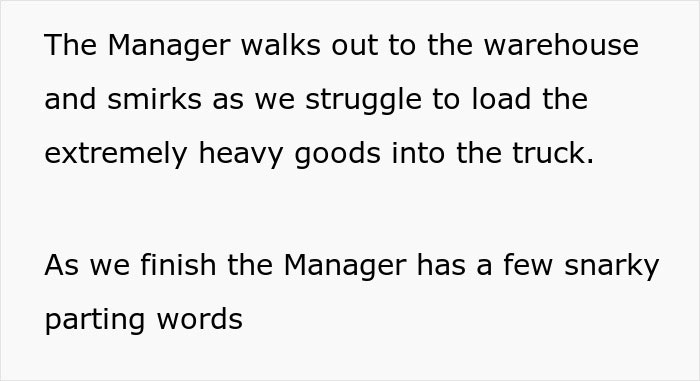 The Manager walks out to the warehouse and smirks as we struggle to load the extremely heavy goods into the truck.

As we finish the Manager has a few snarky parting words